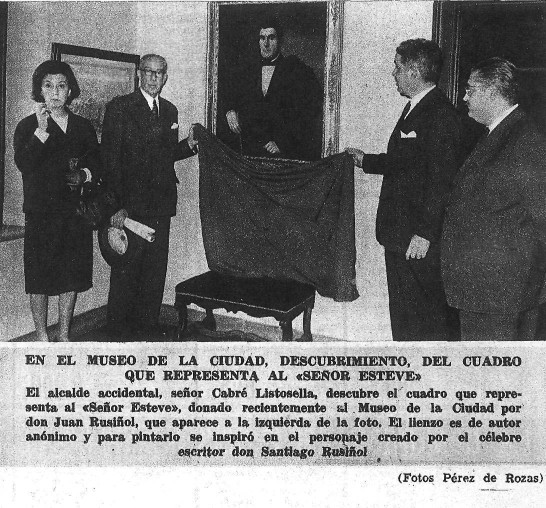 EN EL MUSEO DE LA CIUDAD, DESCUBRIMIENTO, DEL CUADRO QUE REPRESENTA AL «SEÑOR ESTEVE»

El alcalde accidental, señor Cabré Listosella, descubre el cuadro que representa al «Señor Esteve», donado recientemente al Museo de la Ciudad por don Juan Rusiñol, que aparece a la izquierda de la foto. El lienzo es de autor anónimo y para pintarlo se inspiró en el personaje creado por el célebre escritor don Santiago Rusiñol

(Fotos Pérez de Rozas)